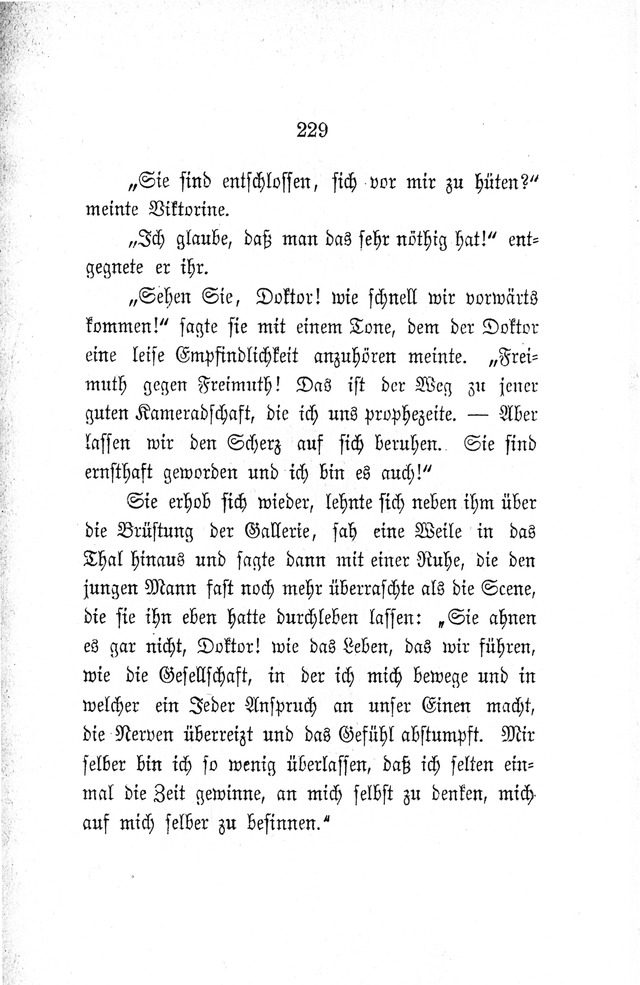 229

„Sie sind entschlossen, sich vor mir zu hüten?“ meinte Viktorine.

„Ich glaube, daß man das sehr nöthig hat!“ entgegnete er ihr.

„Sehen Sie, Doktor! wie schnell wir vorwärts kommen!“ sagte sie mit einem Tone, dem der Doktor eine leise Empfindlichkeit anzuhören meinte. „Freimuth gegen Freimuth! Das ist der Weg zu jener guten Kameradschaft, die ich uns prophezeite. — Aber lassen wir den Scherz auf sich beruhen. Sie sind ernsthaft geworden und ich bin es auch!“

Sie erhob sich wieder, lehnte sich neben ihm über die Brüstung der Gallerie, sah eine Weile in das Thal hinaus und sagte dann mit einer Ruhe, die den jungen Mann fast noch mehr überraschte als die Scene, die sie ihn eben hatte durchleben lassen: „Sie ahnen es gar nicht, Doktor! wie das Leben, das wir führen, wie die Gesellschaft, in der ich mich bewege und in welcher ein Jeder Anspruch an unser Einen macht, die Nerven überreizt und das Gefühl abstumpft. Mir selber bin ich so wenig überlassen, daß ich selten einmal die Zeit gewinne, an mich selbst zu denken, mich auf mich selber zu besinnen.“